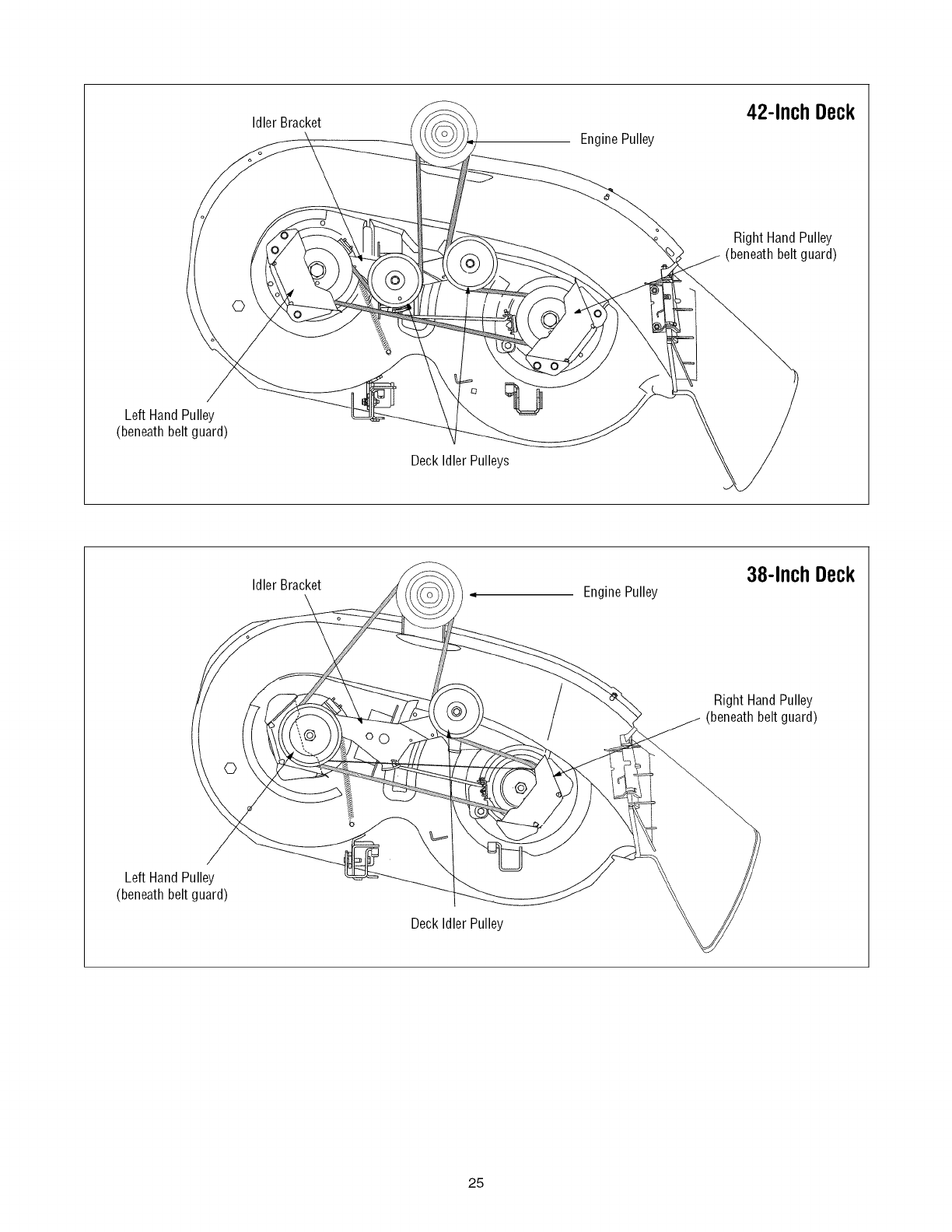 42-Inch Deck

Idler Bracket

Engine Pulley

Right Hand Pulley
(beneath belt guard)

Left Hand Pulley
(beneath belt guard)

Deck Idler Pulleys

38-Inch Deck

Idler Bracket

Engine Pulley

Right Hand Pulley
(beneath belt guard)

Left Hand Pulley
(beneath belt guard)

Deck Idler Pulley

25